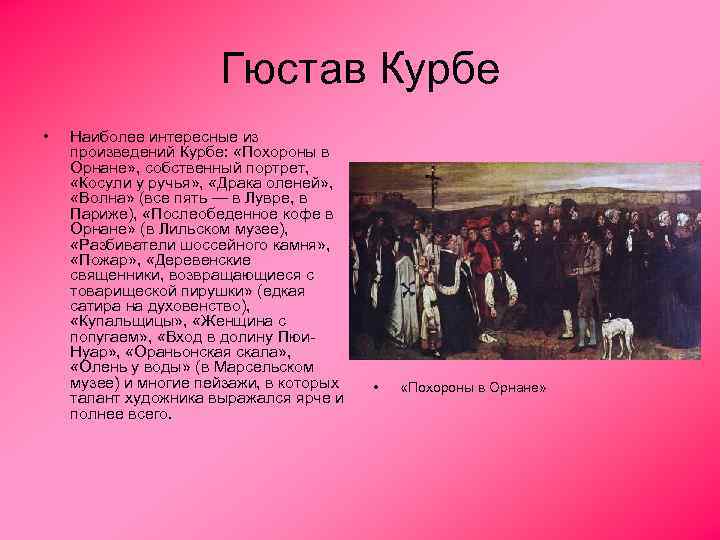 Гюстав Курбе

• Наиболее интересные из произведений Курбе: «Похороны в Орнане», собственный портрет, «Косули у ручья», «Драка оленей», «Волна» (все пять — в Лувре, в Париже), «Послеобеденное кофе в Орнане» (в Лильском музее), «Разбиватели шоссейного камня», «Пожар», «Деревенские священники, возвращающиеся с товарищеской пирушки» (едкая сатира на духовенство), «Купальщицы», «Женщина с попугаем», «Вход в долину Пюи-Нуар», «Ораньонская скала», «Олень у воды» (в Марсельском музее) и многие пейзажи, в которых талант художника выражался ярче и полнее всего.

• «Похороны в Орнане»